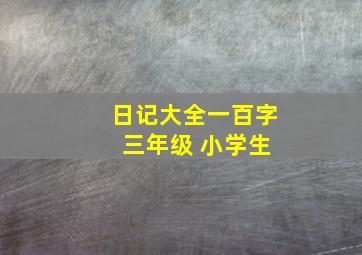 日记大全一百字
三年级 小学生